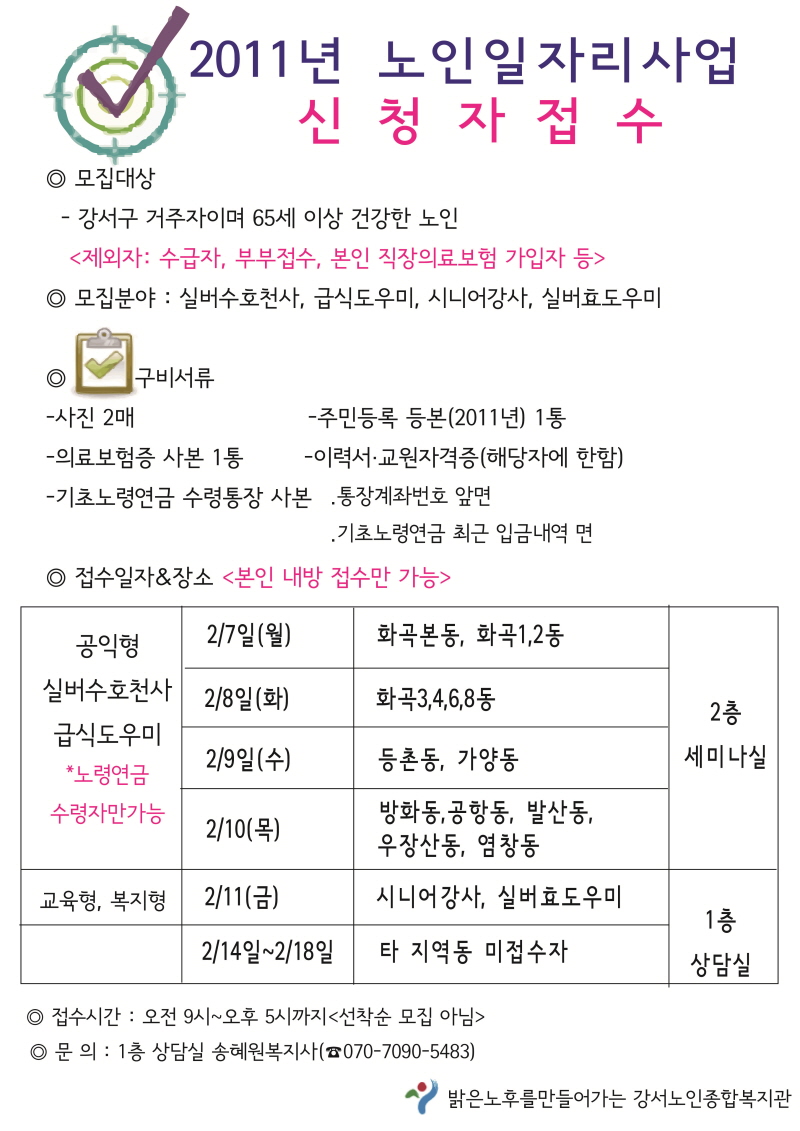 2011년 노인일자리사업
신 청 자 접 수

◎ 모집대상
- 강서구 거주자이며 65세 이상 건강한 노인
<제외자: 수급자, 부부접수, 본인 직장의료보험 가입자 등>

◎ 모집분야 : 실버수호천사, 급식도우미, 시니어강사, 실버효도우미

◎ 구비서류
-사진 2매 -주민등록 등본(2011년) 1통
-의료보험증 사본 1통 -이력서·교원자격증(해당자에 한함)
-기초노령연금 수령통장 사본 .통장계좌번호 앞면
.기초노령연금 최근 입금내역 면

◎ 접수일자&장소 <본인 내방 접수만 가능>

| 공익형 실버수호천사 급식도우미 *노령연금 수령자만가능 | 2/7일(월) | 화곡본동, 화곡1,2동 | 2층 세미나실 |
|---|---|---|---|
| | 2/8일(화) | 화곡3,4,6,8동 | |
| | 2/9일(수) | 등촌동, 가양동 | |
| | 2/10(목) | 방화동,공항동, 발산동, 우장산동, 염창동 | |
| 교육형, 복지형 | 2/11(금) | 시니어강사, 실버효도우미 | 1층 상담실 |
| | 2/14일~2/18일 | 타 지역동 미접수자 | |

◎ 접수시간 : 오전 9시~오후 5시까지<선착순 모집 아님>
◎ 문 의 : 1층 상담실 송혜원복지사(☎070-7090-5483)

밝은노후를만들어가는 강서노인종합복지관